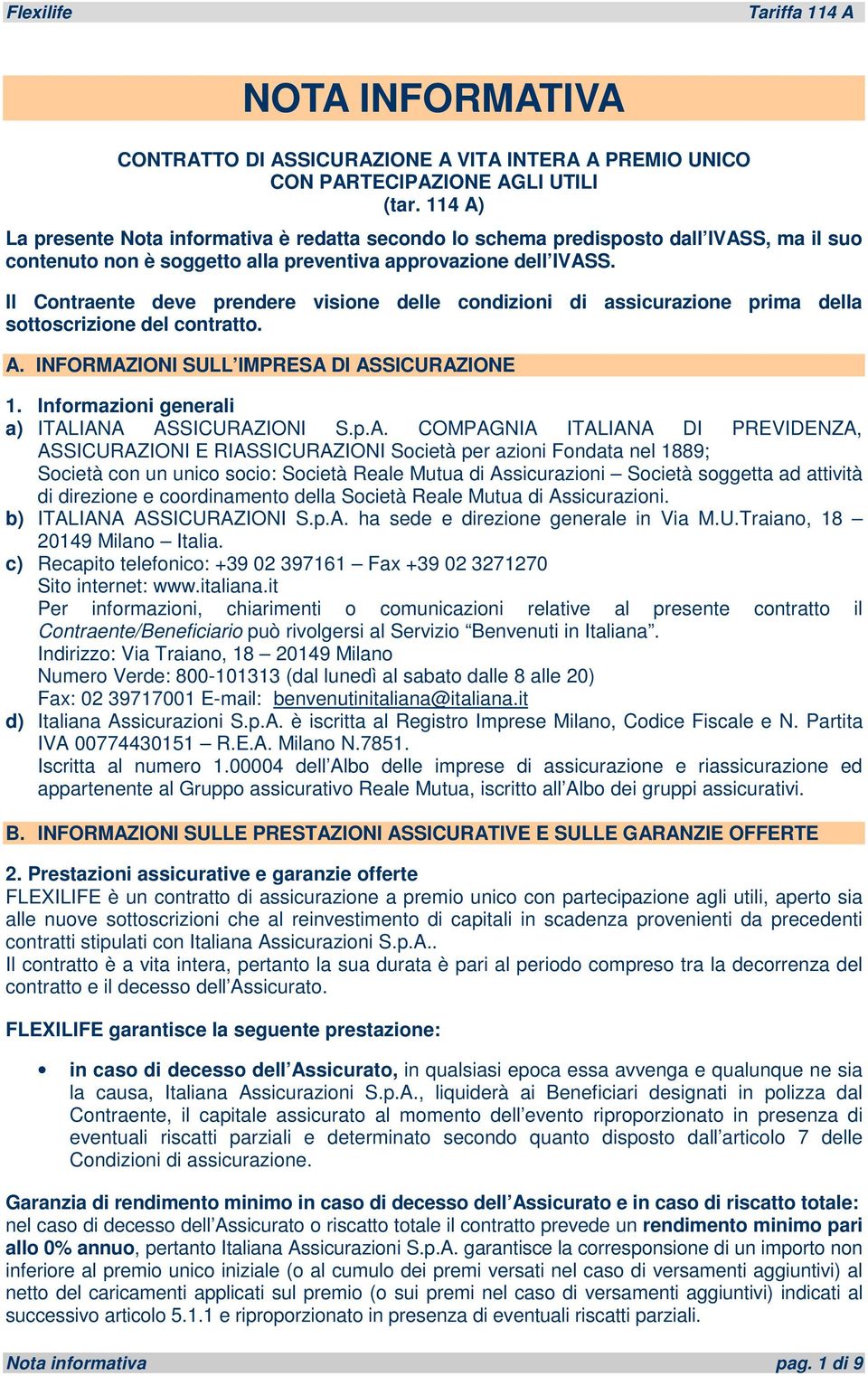 Flexilife Tariffa 114 A

NOTA INFORMATIVA

CONTRATTO DI ASSICURAZIONE A VITA INTERA A PREMIO UNICO CON PARTECIPAZIONE AGLI UTILI (tar. 114 A)

La presente Nota informativa è redatta secondo lo schema predisposto dall'IVASS, ma il suo contenuto non è soggetto alla preventiva approvazione dell'IVASS.

Il Contraente deve prendere visione delle condizioni di assicurazione prima della sottoscrizione del contratto.

A. INFORMAZIONI SULL'IMPRESA DI ASSICURAZIONE

1. Informazioni generali
a) ITALIANA ASSICURAZIONI S.p.A. COMPAGNIA ITALIANA DI PREVIDENZA, ASSICURAZIONI E RIASSICURAZIONI Società per azioni Fondata nel 1889; Società con un unico socio: Società Reale Mutua di Assicurazioni – Società soggetta ad attività di direzione e coordinamento della Società Reale Mutua di Assicurazioni.
b) ITALIANA ASSICURAZIONI S.p.A. ha sede e direzione generale in Via M.U.Traiano, 18 – 20149 Milano – Italia.
c) Recapito telefonico: +39 02 397161 – Fax +39 02 3271270
Sito internet: www.italiana.it
Per informazioni, chiarimenti o comunicazioni relative al presente contratto il Contraente/Beneficiario può rivolgersi al Servizio "Benvenuti in Italiana".
Indirizzo: Via Traiano, 18 – 20149 Milano
Numero Verde: 800-101313 (dal lunedì al sabato dalle 8 alle 20)
Fax: 02 39717001 E-mail: benvenutinitaliana@italiana.it
d) Italiana Assicurazioni S.p.A. è iscritta al Registro Imprese Milano, Codice Fiscale e N. Partita IVA 00774430151 – R.E.A. Milano N.7851.
Iscritta al numero 1.00004 dell'Albo delle imprese di assicurazione e riassicurazione ed appartenente al Gruppo assicurativo Reale Mutua, iscritto all'Albo dei gruppi assicurativi.

B. INFORMAZIONI SULLE PRESTAZIONI ASSICURATIVE E SULLE GARANZIE OFFERTE

2. Prestazioni assicurative e garanzie offerte
FLEXILIFE è un contratto di assicurazione a premio unico con partecipazione agli utili, aperto sia alle nuove sottoscrizioni che al reinvestimento di capitali in scadenza provenienti da precedenti contratti stipulati con Italiana Assicurazioni S.p.A..
Il contratto è a vita intera, pertanto la sua durata è pari al periodo compreso tra la decorrenza del contratto e il decesso dell'Assicurato.

FLEXILIFE garantisce la seguente prestazione:

• in caso di decesso dell'Assicurato, in qualsiasi epoca essa avvenga e qualunque ne sia la causa, Italiana Assicurazioni S.p.A., liquiderà ai Beneficiari designati in polizza dal Contraente, il capitale assicurato al momento dell'evento riproporzionato in presenza di eventuali riscatti parziali e determinato secondo quanto disposto dall'articolo 7 delle Condizioni di assicurazione.

Garanzia di rendimento minimo in caso di decesso dell'Assicurato e in caso di riscatto totale: nel caso di decesso dell'Assicurato o riscatto totale il contratto prevede un rendimento minimo pari allo 0% annuo, pertanto Italiana Assicurazioni S.p.A. garantisce la corresponsione di un importo non inferiore al premio unico iniziale (o al cumulo dei premi versati nel caso di versamenti aggiuntivi) al netto del caricamenti applicati sul premio (o sui premi nel caso di versamenti aggiuntivi) indicati al successivo articolo 5.1.1 e riproporzionato in presenza di eventuali riscatti parziali.

Nota informativa pag. 1 di 9